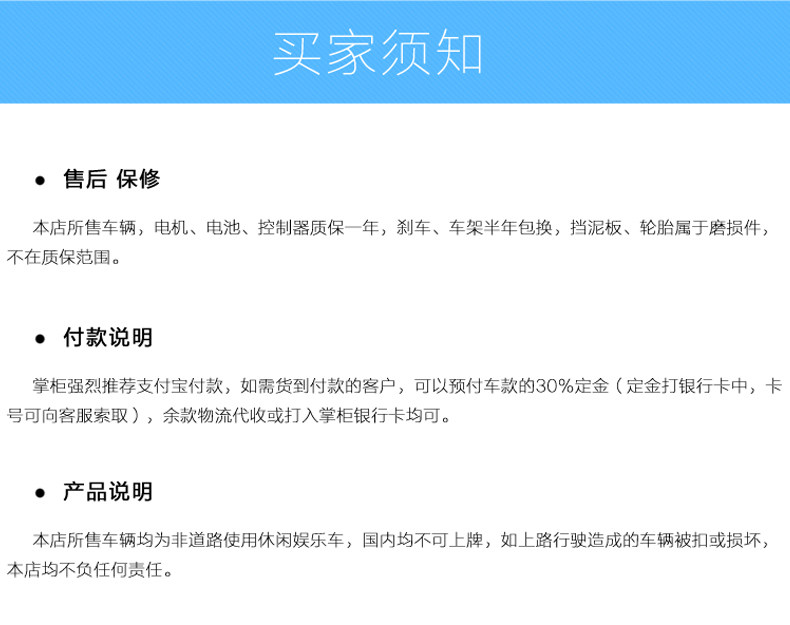 买家须知

● 售后 保修

本店所售车辆，电机、电池、控制器质保一年，刹车、车架半年包换，挡泥板、轮胎属于磨损件，不在质保范围。

● 付款说明

掌柜强烈推荐支付宝付款，如需货到付款的客户，可以预付车款的30%定金（定金打银行卡中，卡号可向客服索取），余款物流代收或打入掌柜银行卡均可。

● 产品说明

本店所售车辆均为非道路使用休闲娱乐车，国内均不可上牌，如上路行驶造成的车辆被扣或损坏，本店均不负任何责任。